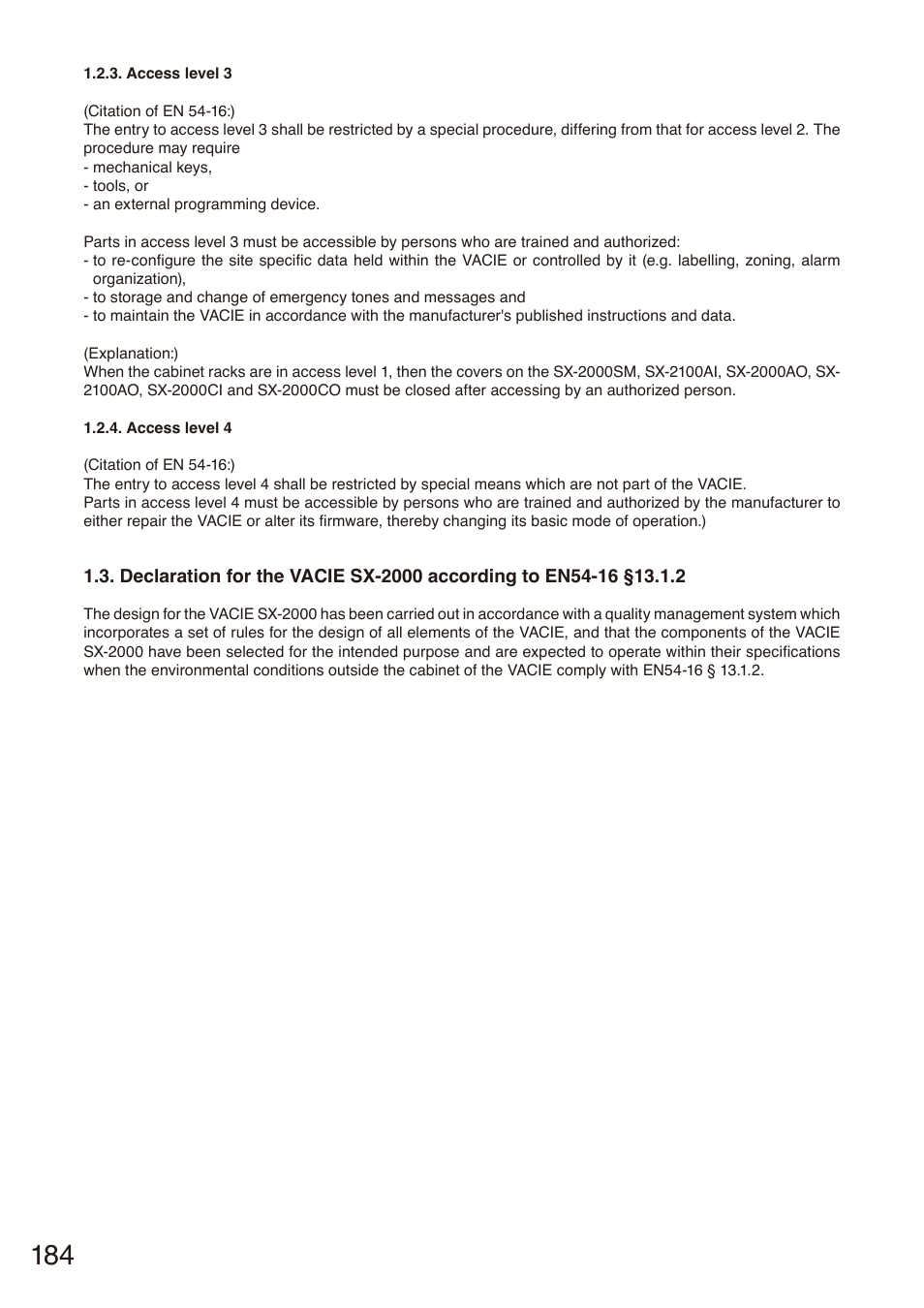 1.2.3. Access level 3

(Citation of EN 54-16:)
The entry to access level 3 shall be restricted by a special procedure, differing from that for access level 2. The procedure may require
- mechanical keys,
- tools, or
- an external programming device.

Parts in access level 3 must be accessible by persons who are trained and authorized:
- to re-configure the site specific data held within the VACIE or controlled by it (e.g. labelling, zoning, alarm organization),
- to storage and change of emergency tones and messages and
- to maintain the VACIE in accordance with the manufacturer's published instructions and data.

(Explanation:)
When the cabinet racks are in access level 1, then the covers on the SX-2000SM, SX-2100AI, SX-2000AO, SX-2100AO, SX-2000CI and SX-2000CO must be closed after accessing by an authorized person.

1.2.4. Access level 4

(Citation of EN 54-16:)
The entry to access level 4 shall be restricted by special means which are not part of the VACIE.
Parts in access level 4 must be accessible by persons who are trained and authorized by the manufacturer to either repair the VACIE or alter its firmware, thereby changing its basic mode of operation.)

1.3. Declaration for the VACIE SX-2000 according to EN54-16 §13.1.2

The design for the VACIE SX-2000 has been carried out in accordance with a quality management system which incorporates a set of rules for the design of all elements of the VACIE, and that the components of the VACIE SX-2000 have been selected for the intended purpose and are expected to operate within their specifications when the environmental conditions outside the cabinet of the VACIE comply with EN54-16 § 13.1.2.

184